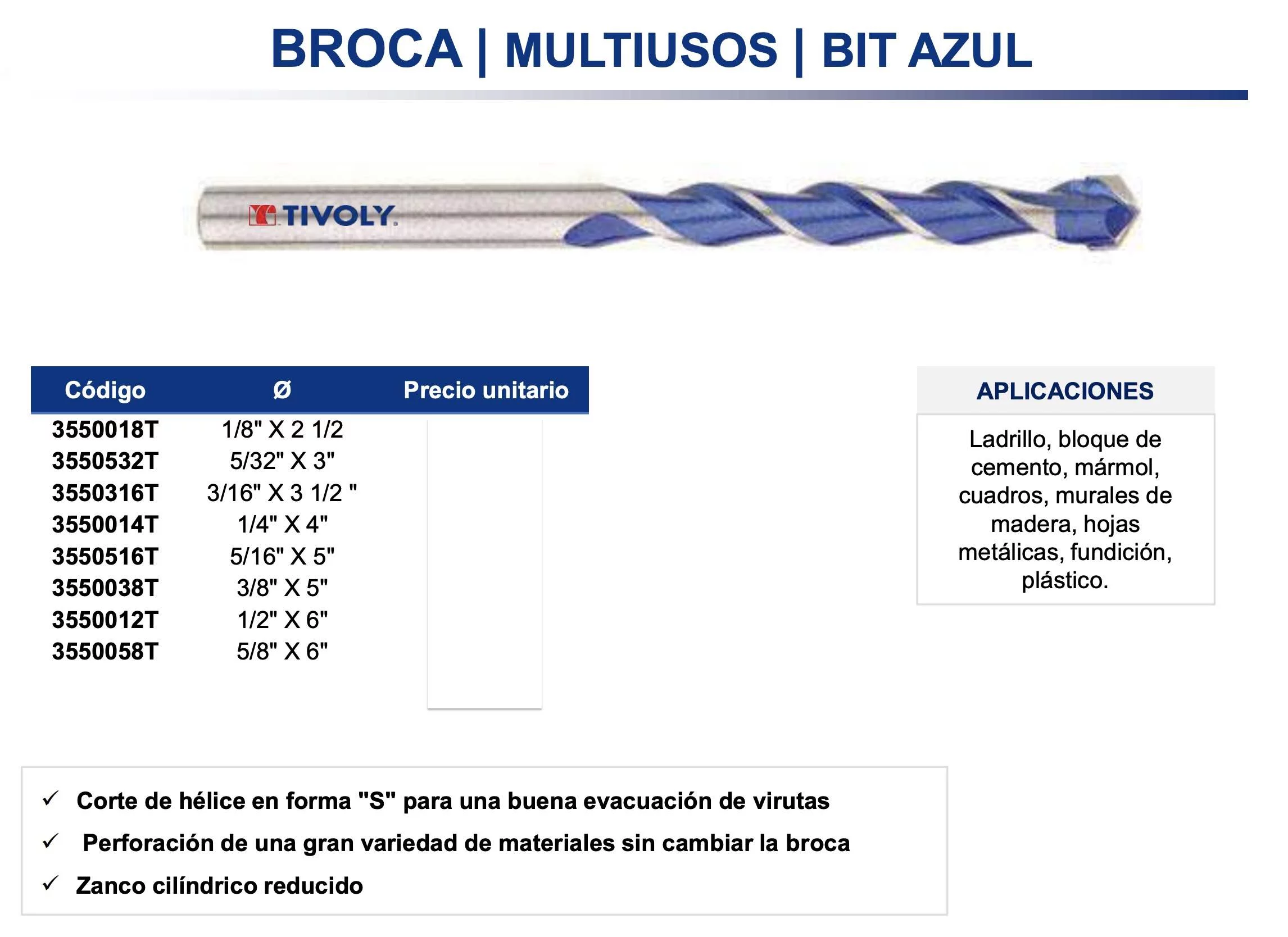 BROCA | MULTIUSOS | BIT AZUL

TIVOLY

| Código | Ø | Precio unitario |
|---|---|---|
| 3550018T | 1/8" X 2 1/2 | |
| 3550532T | 5/32" X 3" | |
| 3550316T | 3/16" X 3 1/2 " | |
| 3550014T | 1/4" X 4" | |
| 3550516T | 5/16" X 5" | |
| 3550038T | 3/8" X 5" | |
| 3550012T | 1/2" X 6" | |
| 3550058T | 5/8" X 6" | |

APLICACIONES

Ladrillo, bloque de cemento, mármol, cuadros, murales de madera, hojas metálicas, fundición, plástico.

✓ Corte de hélice en forma "S" para una buena evacuación de virutas
✓ Perforación de una gran variedad de materiales sin cambiar la broca
✓ Zanco cilíndrico reducido